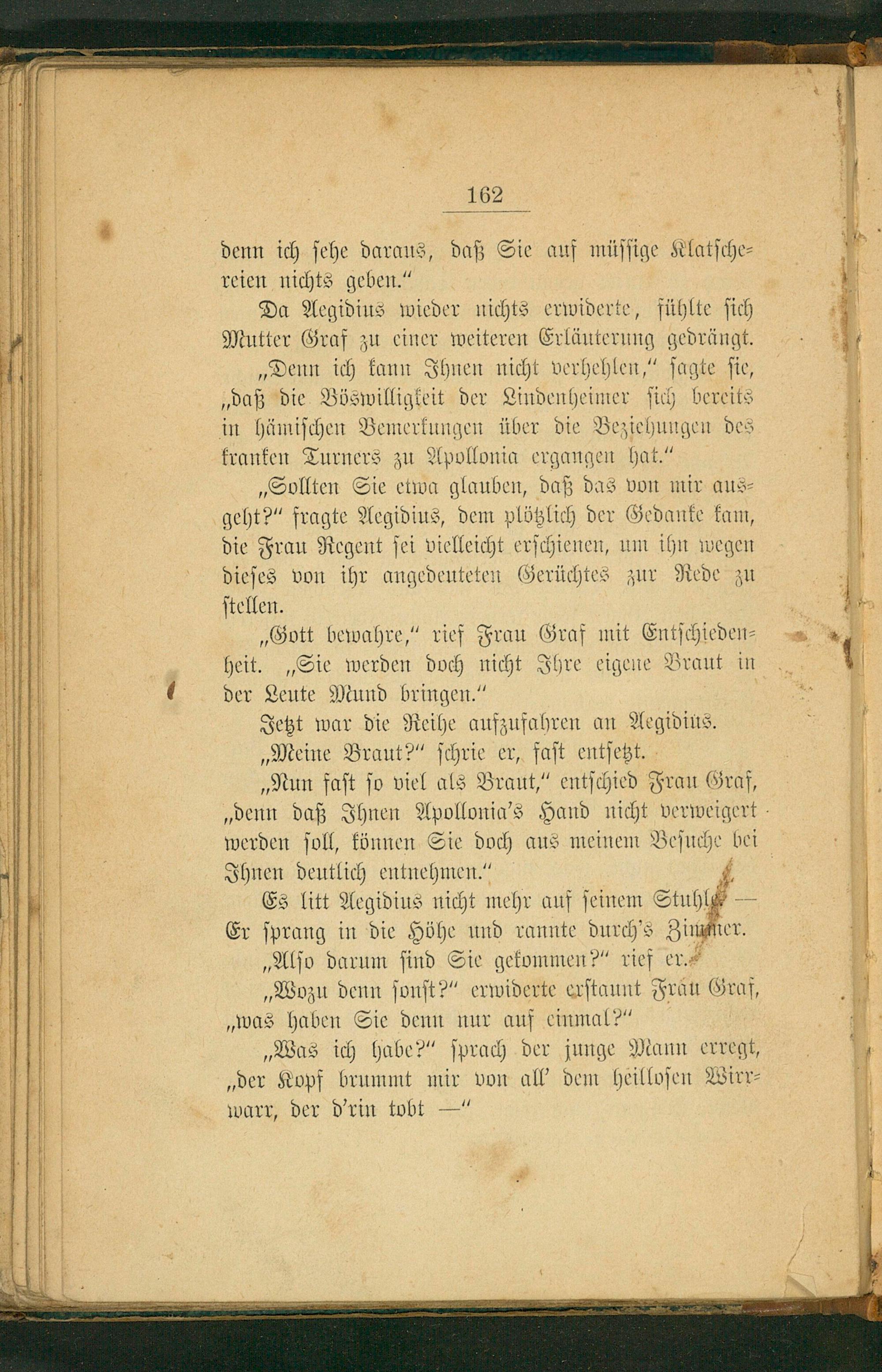 162

denn ich sehe daraus, daß Sie auf müssige Klatschereien nichts geben."

Da Aegidius wieder nichts erwiderte, fühlte sich Mutter Graf zu einer weiteren Erläuterung gedrängt.

„Denn ich kann Ihnen nicht verhehlen," sagte sie, „daß die Böswilligkeit der Lindenheimer sich bereits in hämischen Bemerkungen über die Beziehungen des kranken Turners zu Apollonia ergangen hat."

„Sollten Sie etwa glauben, daß das von mir ausgeht?" fragte Aegidius, dem plötzlich der Gedanke kam, die Frau Regent sei vielleicht erschienen, um ihn wegen dieses von ihr angedeuteten Gerüchtes zur Rede zu stellen.

„Gott bewahre," rief Frau Graf mit Entschiedenheit. „Sie werden doch nicht Ihre eigene Braut in der Leute Mund bringen."

Jetzt war die Reihe aufzufahren an Aegidius.

„Meine Braut?" schrie er, fast entsetzt.

„Nun fast so viel als Braut," entschied Frau Graf, „denn daß Ihnen Apollonia's Hand nicht verweigert werden soll, können Sie doch aus meinem Besuche bei Ihnen deutlich entnehmen."

Es litt Aegidius nicht mehr auf seinem Stuhle. — Er sprang in die Höhe und rannte durch's Zimmer.

„Also darum sind Sie gekommen?" rief er.

„Wozu denn sonst?" erwiderte erstaunt Frau Graf, „was haben Sie denn nur auf einmal?"

„Was ich habe?" sprach der junge Mann erregt, „der Kopf brummt mir von all' dem heillosen Wirrwarr, der d'rin tobt —"